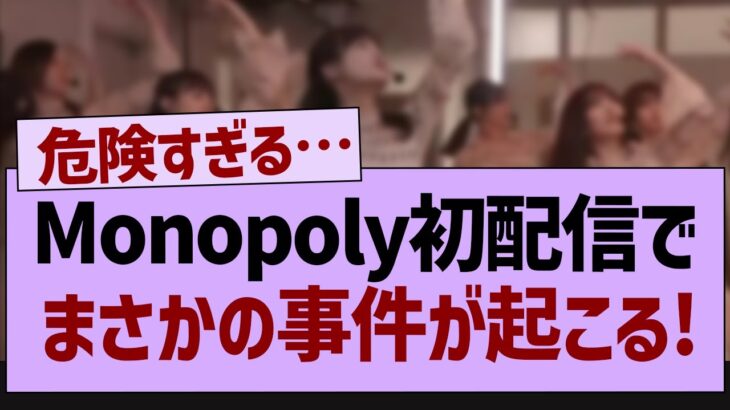 危険すぎる…

Monopoly初配信で
まさかの事件が起こる!